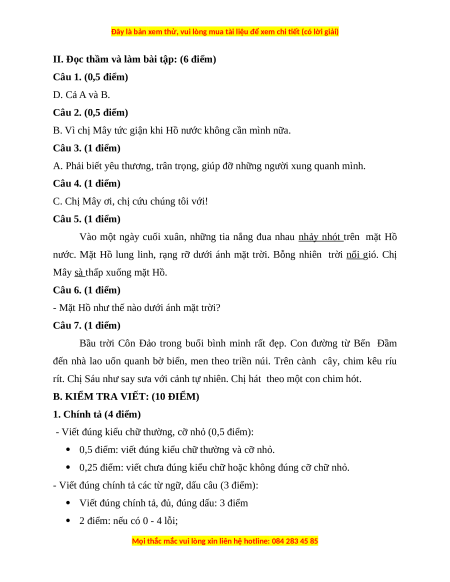 Đây là bản xem thử, vui lòng mua tài liệu để xem chi tiết (có lời giải)

II. Đọc thầm và làm bài tập: (6 điểm)

Câu 1. (0,5 điểm)

D. Cả A và B.

Câu 2. (0,5 điểm)

B. Vì chị Mây tức giận khi Hồ nước không cần mình nữa.

Câu 3. (1 điểm)

A. Phải biết yêu thương, trân trọng, giúp đỡ những người xung quanh mình.

Câu 4. (1 điểm)

C. Chị Mây ơi, chị cứu chúng tôi với!

Câu 5. (1 điểm)

Vào một ngày cuối xuân, những tia nắng đua nhau nhảy nhót trên mặt Hồ nước. Mặt Hồ lung linh, rạng rỡ dưới ánh mặt trời. Bỗng nhiên trời nổi gió. Chị Mây sà thấp xuống mặt Hồ.

Câu 6. (1 điểm)

- Mặt Hồ như thế nào dưới ánh mặt trời?

Câu 7. (1 điểm)

Bầu trời Côn Đảo trong buổi bình minh rất đẹp. Con đường từ Bến Đầm đến nhà lao uốn quanh bờ biển, men theo triền núi. Trên cành cây, chim kêu ríu rít. Chị Sáu như say sưa với cảnh tự nhiên. Chị hát theo một con chim hót.

B. KIỂM TRA VIẾT: (10 ĐIỂM)

1. Chính tả (4 điểm)

- Viết đúng kiểu chữ thường, cỡ nhỏ (0,5 điểm):

• 0,5 điểm: viết đúng kiểu chữ thường và cỡ nhỏ.

• 0,25 điểm: viết chưa đúng kiểu chữ hoặc không đúng cỡ chữ nhỏ.

- Viết đúng chính tả các từ ngữ, dấu câu (3 điểm):

• Viết đúng chính tả, đủ, đúng dấu: 3 điểm

• 2 điểm: nếu có 0 - 4 lỗi;

Mọi thắc mắc vui lòng xin liên hệ hotline: 084 283 45 85